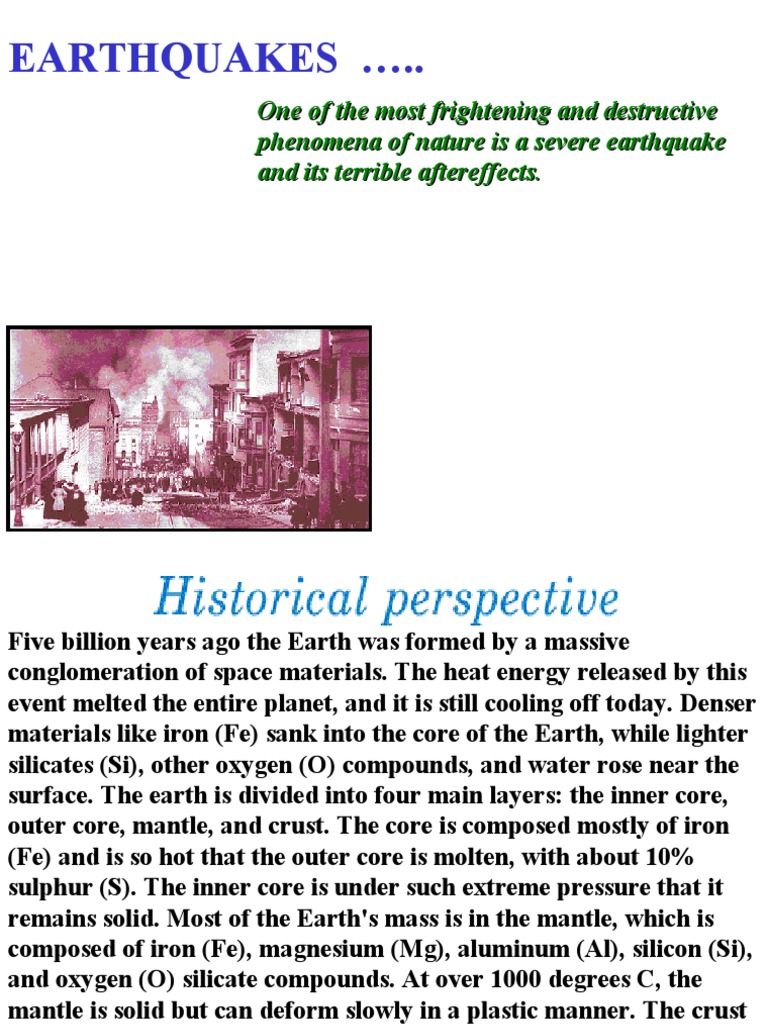 EARTHQUAKES …..

One of the most frightening and destructive phenomena of nature is a severe earthquake and its terrible aftereffects.

Historical perspective

Five billion years ago the Earth was formed by a massive conglomeration of space materials. The heat energy released by this event melted the entire planet, and it is still cooling off today. Denser materials like iron (Fe) sank into the core of the Earth, while lighter silicates (Si), other oxygen (O) compounds, and water rose near the surface. The earth is divided into four main layers: the inner core, outer core, mantle, and crust. The core is composed mostly of iron (Fe) and is so hot that the outer core is molten, with about 10% sulphur (S). The inner core is under such extreme pressure that it remains solid. Most of the Earth's mass is in the mantle, which is composed of iron (Fe), magnesium (Mg), aluminum (Al), silicon (Si), and oxygen (O) silicate compounds. At over 1000 degrees C, the mantle is solid but can deform slowly in a plastic manner. The crust